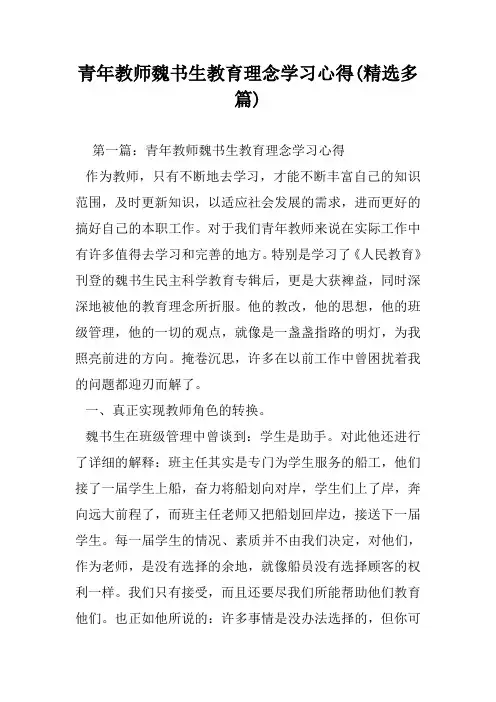 青年教师魏书生教育理念学习心得(精选多篇)

第一篇：青年教师魏书生教育理念学习心得

作为教师，只有不断地去学习，才能不断丰富自己的知识范围，及时更新知识，以适应社会发展的需求，进而更好的搞好自己的本职工作。对于我们青年教师来说在实际工作中有许多值得去学习和完善的地方。特别是学习了《人民教育》刊登的魏书生民主科学教育专辑后，更是大获裨益，同时深深地被他的教育理念所折服。他的教改，他的思想，他的班级管理，他的一切的观点，就像是一盏盏指路的明灯，为我照亮前进的方向。掩卷沉思，许多在以前工作中曾困扰着我的问题都迎刃而解了。

一、真正实现教师角色的转换。

魏书生在班级管理中曾谈到：学生是助手。对此他还进行了详细的解释：班主任其实是专门为学生服务的船工，他们接了一届学生上船，奋力将船划向对岸，学生们上了岸，奔向远大前程了，而班主任老师又把船划回岸边，接送下一届学生。每一届学生的情况、素质并不由我们决定，对他们，作为老师，是没有选择的余地，就像船员没有选择顾客的权利一样。我们只有接受，而且还要尽我们所能帮助他们教育他们。也正如他所说的：许多事情是没办法选择的，但你可